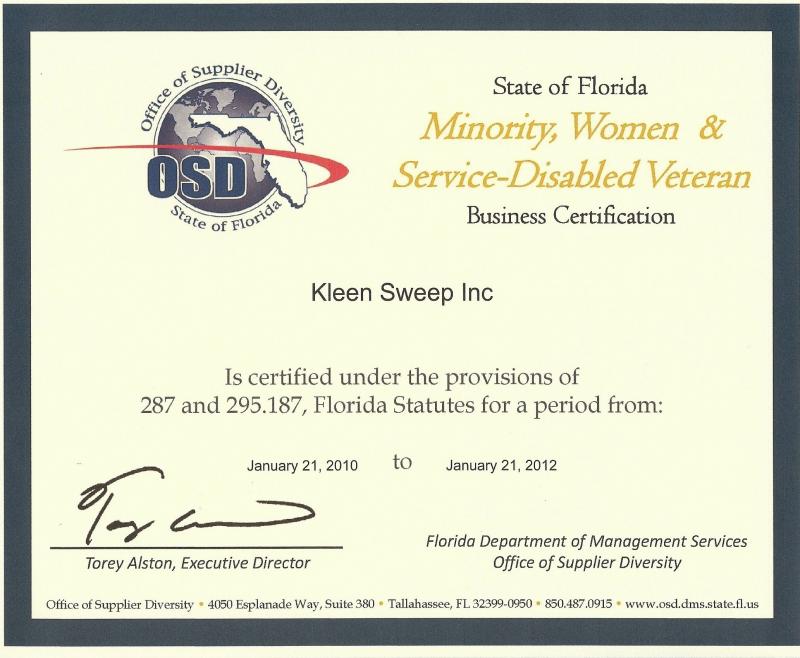 Office of Supplier Diversity
OSD
State of Florida

State of Florida
Minority, Women & Service-Disabled Veteran
Business Certification

Kleen Sweep Inc

Is certified under the provisions of 287 and 295.187, Florida Statutes for a period from:

January 21, 2010 to January 21, 2012

Torey Alston, Executive Director

Florida Department of Management Services
Office of Supplier Diversity

Office of Supplier Diversity • 4050 Esplanade Way, Suite 380 • Tallahassee, FL 32399-0950 • 850.487.0915 • www.osd.dms.state.fl.us